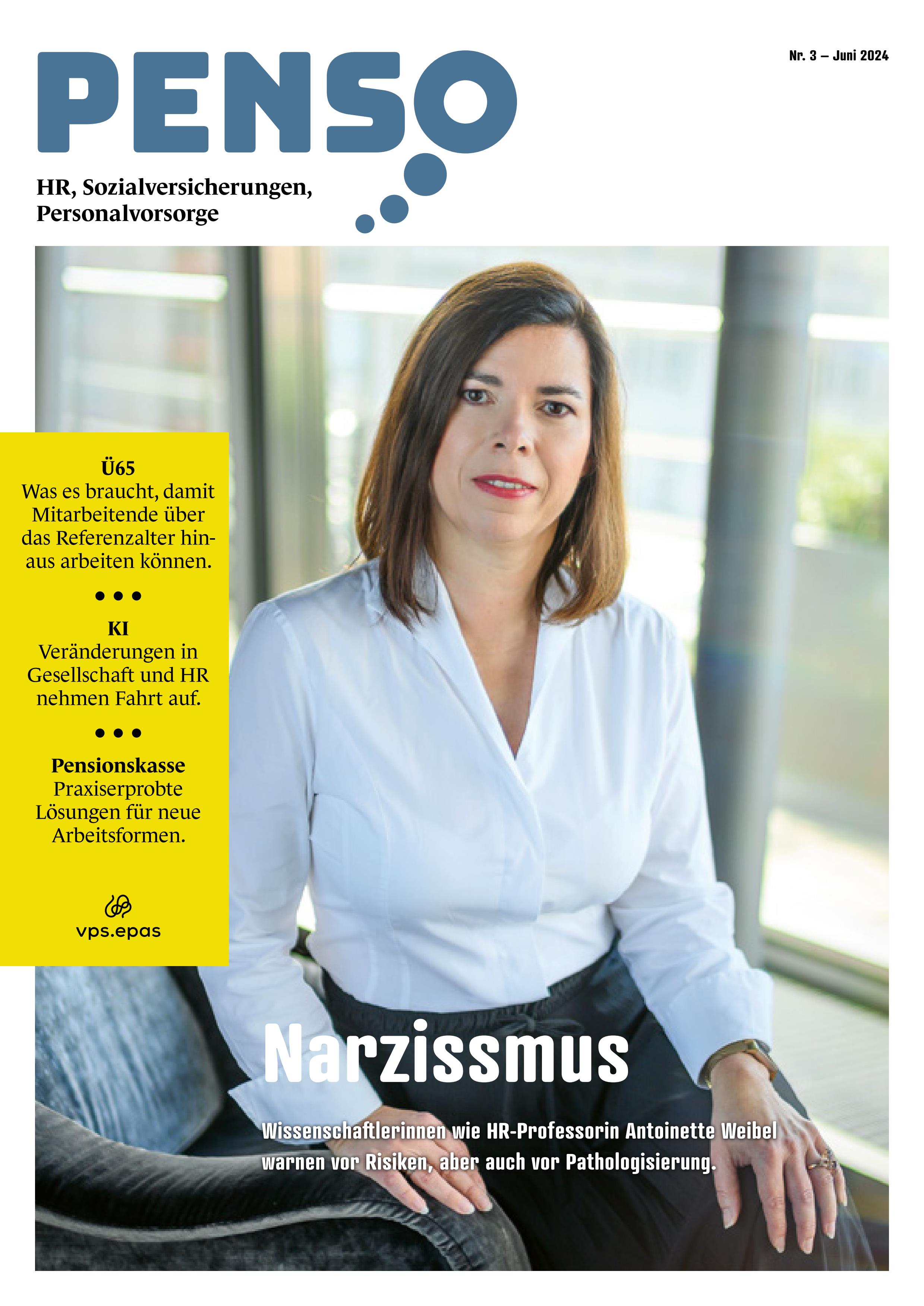 PENSO

Nr. 3 – Juni 2024

HR, Sozialversicherungen,
Personalvorsorge

Ü65
Was es braucht, damit Mitarbeitende über das Referenzalter hinaus arbeiten können.

• • •

KI
Veränderungen in Gesellschaft und HR nehmen Fahrt auf.

• • •

Pensionskasse
Praxiserprobte Lösungen für neue Arbeitsformen.

vps.epas

Narzissmus

Wissenschaftlerinnen wie HR-Professorin Antoinette Weibel warnen vor Risiken, aber auch vor Pathologisierung.